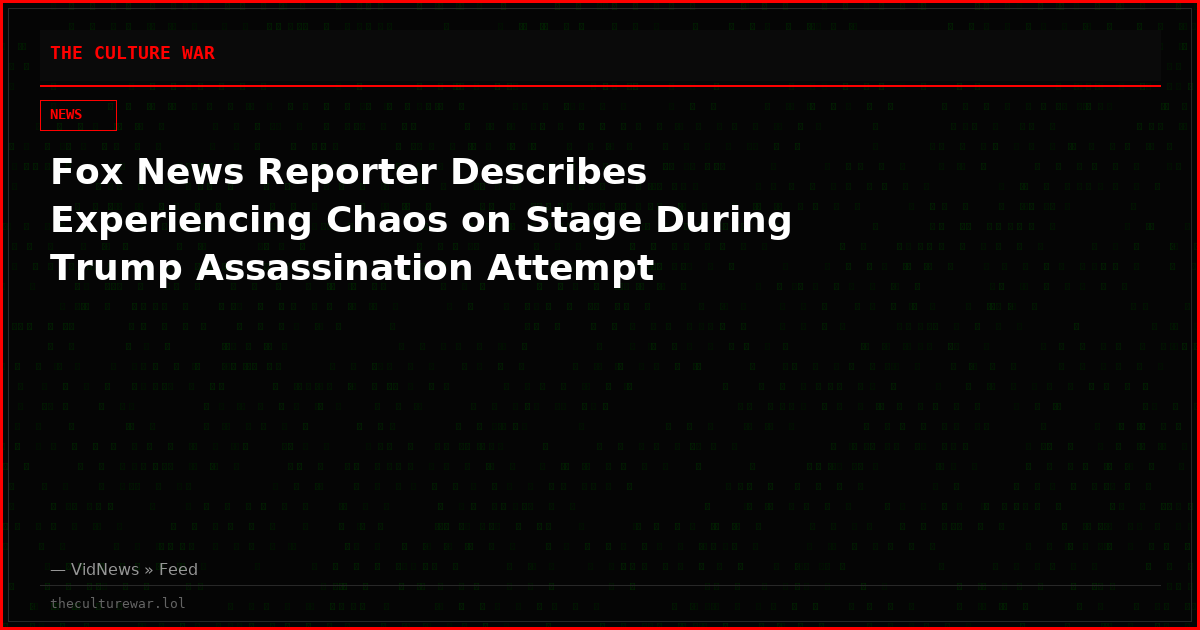 THE CULTURE WAR

NEWS

Fox News Reporter Describes Experiencing Chaos on Stage During Trump Assassination Attempt

— VidNews » Feed

theculturewar.lol